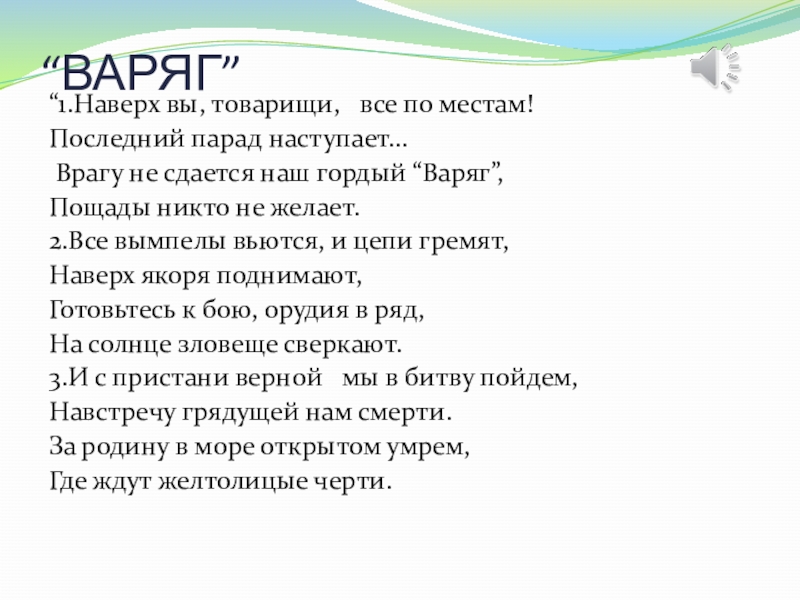 “ВАРЯГ”

“1.Наверх вы, товарищи, все по местам!
Последний парад наступает…
Врагу не сдается наш гордый “Варяг”,
Пощады никто не желает.
2.Все вымпелы вьются, и цепи гремят,
Наверх якоря поднимают,
Готовьтесь к бою, орудия в ряд,
На солнце зловеще сверкают.
3.И с пристани верной мы в битву пойдем,
Навстречу грядущей нам смерти.
За родину в море открытом умрем,
Где ждут желтолицые черти.